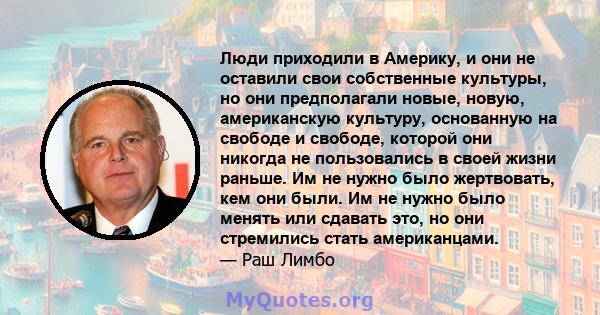 Люди приходили в Америку, и они не оставили свои собственные культуры, но они предполагали новые, новую, американскую культуру, основанную на свободе и свободе, которой они никогда не пользовались в своей жизни раньше. Им не нужно было жертвовать, кем они были. Им не нужно было менять или сдавать это, но они стремились стать американцами.
— Раш Лимбо

MyQuotes.org